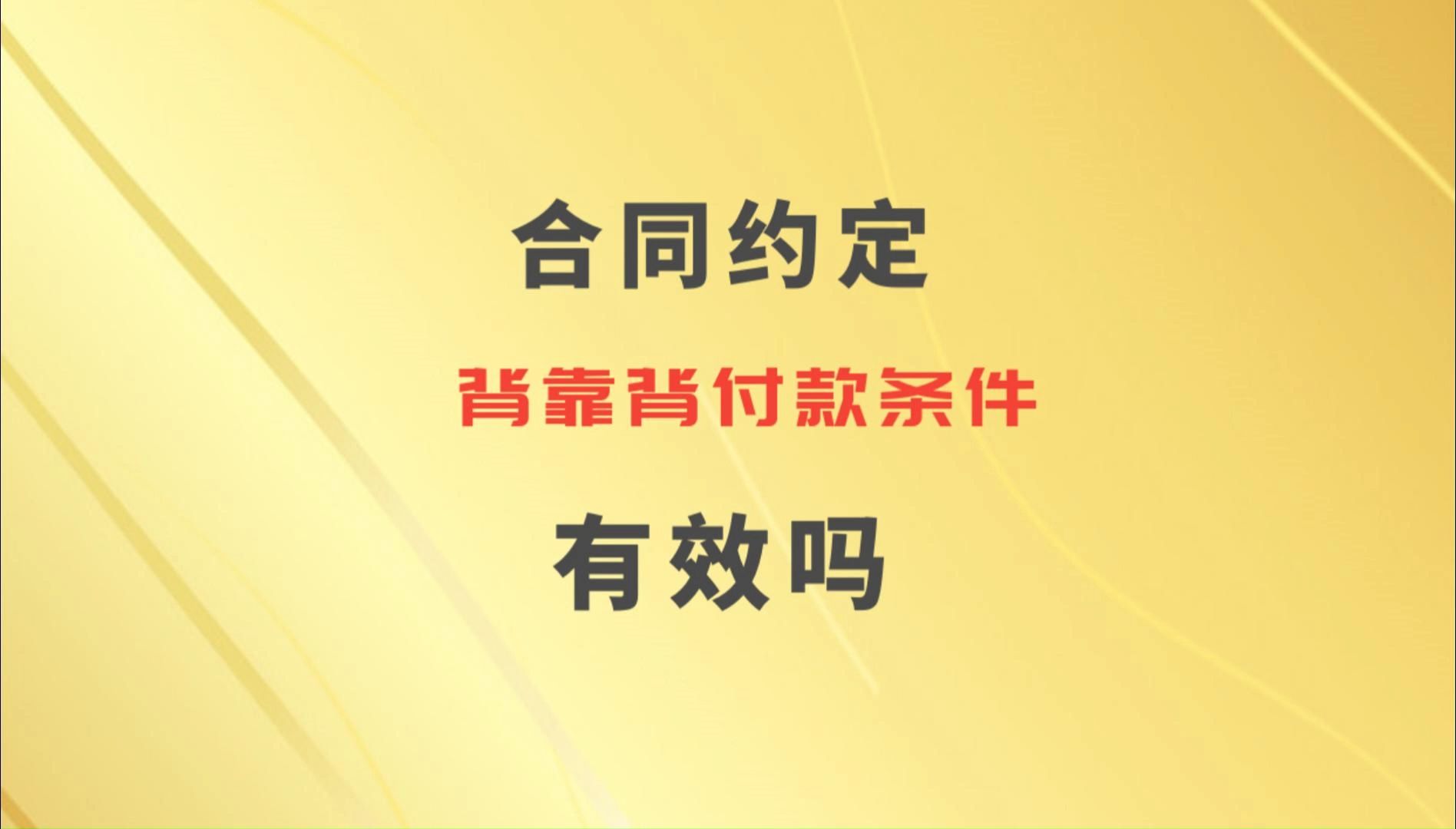 合同约定

背靠背付款条件

有效吗